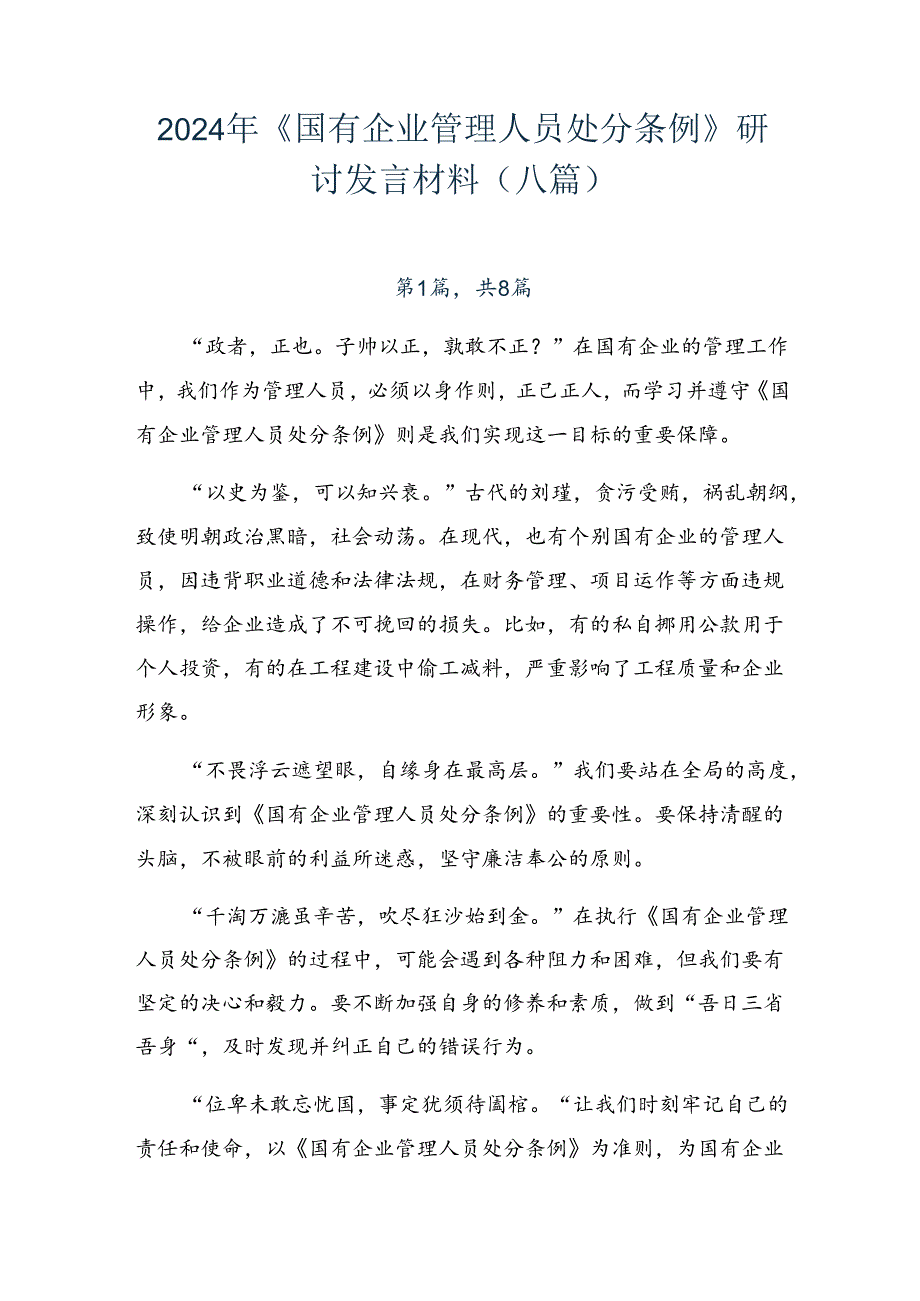 2024年《国有企业管理人员处分条例》研讨发言材料（八篇）

第1篇，共8篇

“政者，正也。子帅以正，孰敢不正？”在国有企业的管理工作中，我们作为管理人员，必须以身作则，正己正人，而学习并遵守《国有企业管理人员处分条例》则是我们实现这一目标的重要保障。

“以史为鉴，可以知兴衰。”古代的刘瑾，贪污受贿，祸乱朝纲，致使明朝政治黑暗，社会动荡。在现代，也有个别国有企业的管理人员，因违背职业道德和法律法规，在财务管理、项目运作等方面违规操作，给企业造成了不可挽回的损失。比如，有的私自挪用公款用于个人投资，有的在工程建设中偷工减料，严重影响了工程质量和企业形象。

“不畏浮云遮望眼，自缘身在最高层。”我们要站在全局的高度，深刻认识到《国有企业管理人员处分条例》的重要性。要保持清醒的头脑，不被眼前的利益所迷惑，坚守廉洁奉公的原则。

“千淘万漉虽辛苦，吹尽狂沙始到金。”在执行《国有企业管理人员处分条例》的过程中，可能会遇到各种阻力和困难，但我们要有坚定的决心和毅力。要不断加强自身的修养和素质，做到“吾日三省吾身“，及时发现并纠正自己的错误行为。

“位卑未敢忘忧国，事定犹须待阖棺。“让我们时刻牢记自己的责任和使命，以《国有企业管理人员处分条例》为准则，为国有企业